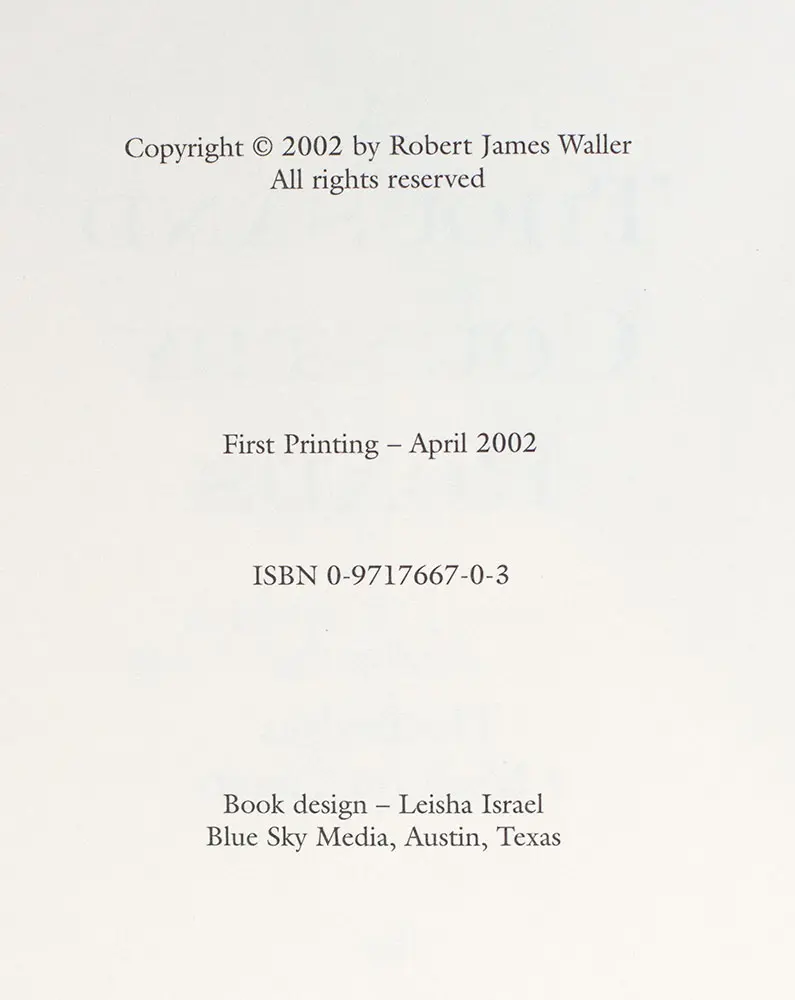 Copyright © 2002 by Robert James Waller
All rights reserved

First Printing – April 2002

ISBN 0-9717667-0-3

Book design – Leisha Israel
Blue Sky Media, Austin, Texas